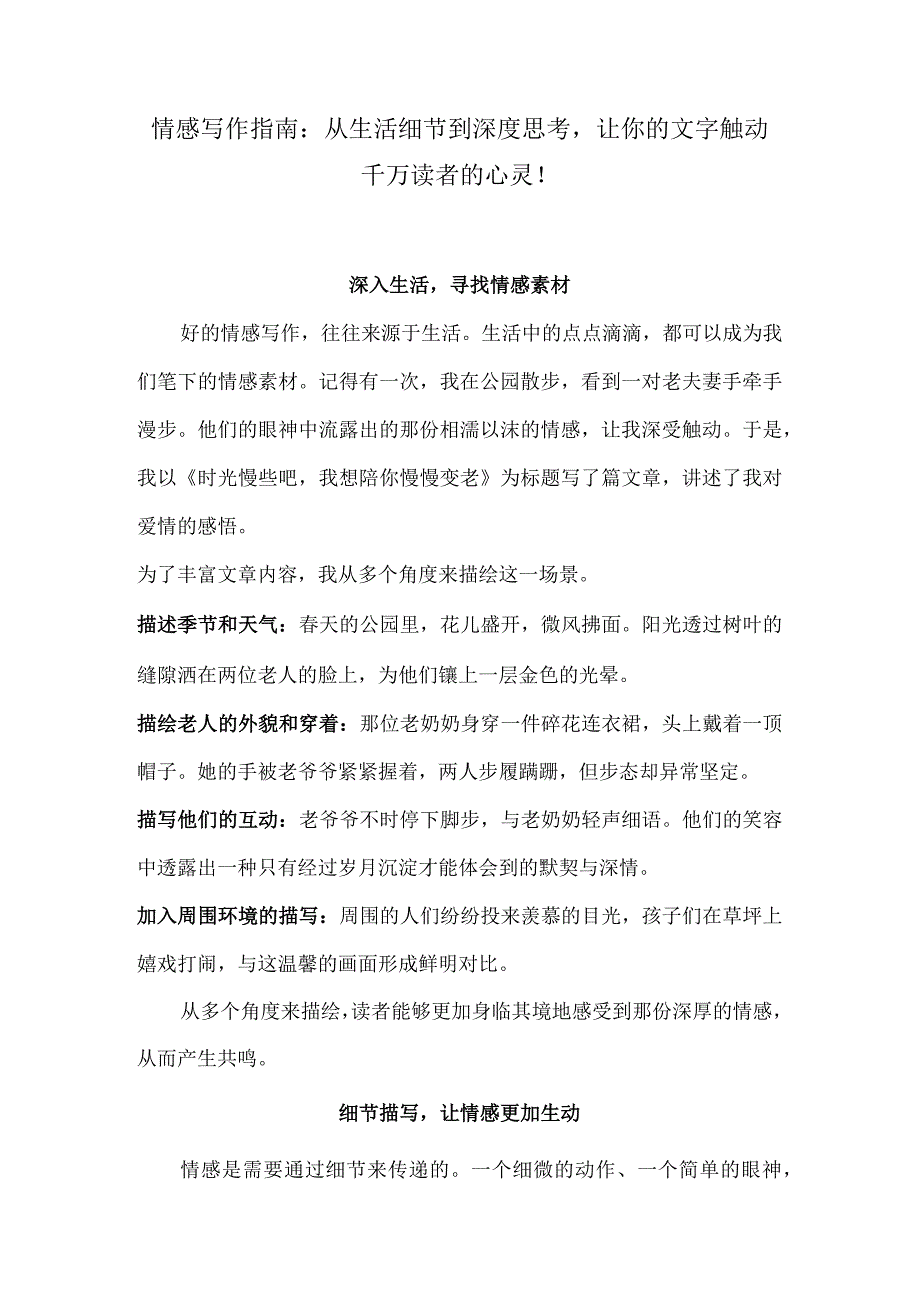 情感写作指南：从生活细节到深度思考，让你的文字触动千万读者的心灵！

深入生活，寻找情感素材

好的情感写作，往往来源于生活。生活中的点点滴滴，都可以成为我们笔下的情感素材。记得有一次，我在公园散步，看到一对老夫妻手牵手漫步。他们的眼神中流露出的那份相濡以沫的情感，让我深受触动。于是，我以《时光慢些吧，我想陪你慢慢变老》为标题写了篇文章，讲述了我对爱情的感悟。

为了丰富文章内容，我从多个角度来描绘这一场景。

描述季节和天气：春天的公园里，花儿盛开，微风拂面。阳光透过树叶的缝隙洒在两位老人的脸上，为他们镶上一层金色的光晕。

描绘老人的外貌和穿着：那位老奶奶身穿一件碎花连衣裙，头上戴着一顶帽子。她的手被老爷爷紧紧握着，两人步履蹒跚，但步态却异常坚定。

描写他们的互动：老爷爷不时停下脚步，与老奶奶轻声细语。他们的笑容中透露出一种只有经过岁月沉淀才能体会到的默契与深情。

加入周围环境的描写：周围的人们纷纷投来羡慕的目光，孩子们在草坪上嬉戏打闹，与这温馨的画面形成鲜明对比。

从多个角度来描绘，读者能够更加身临其境地感受到那份深厚的情感，从而产生共鸣。

细节描写，让情感更加生动

情感是需要通过细节来传递的。一个细微的动作、一个简单的眼神，